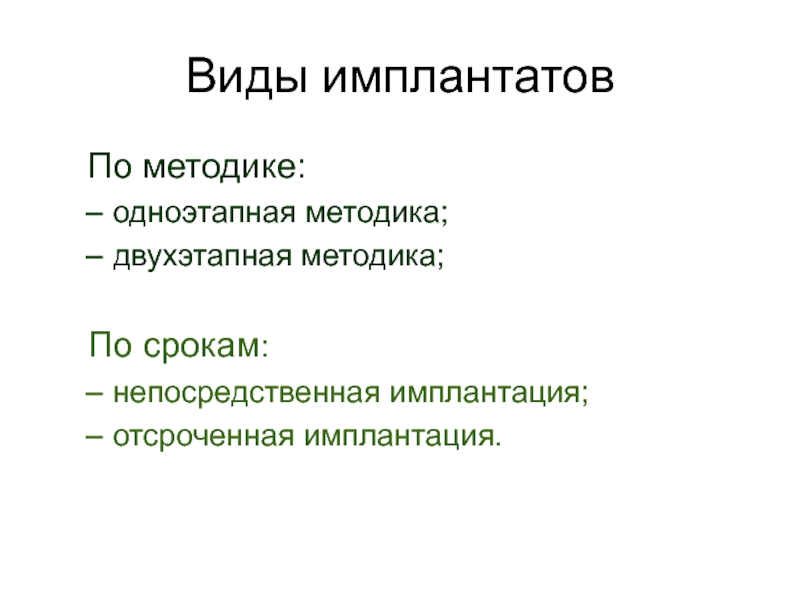 Виды имплантатов

По методике:
– одноэтапная методика;
– двухэтапная методика;

По срокам:
– непосредственная имплантация;
– отсроченная имплантация.